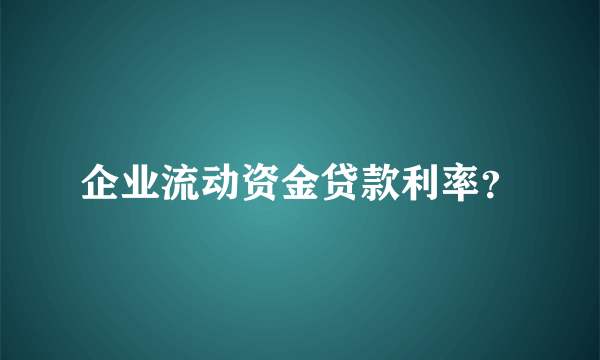 企业流动资金贷款利率?